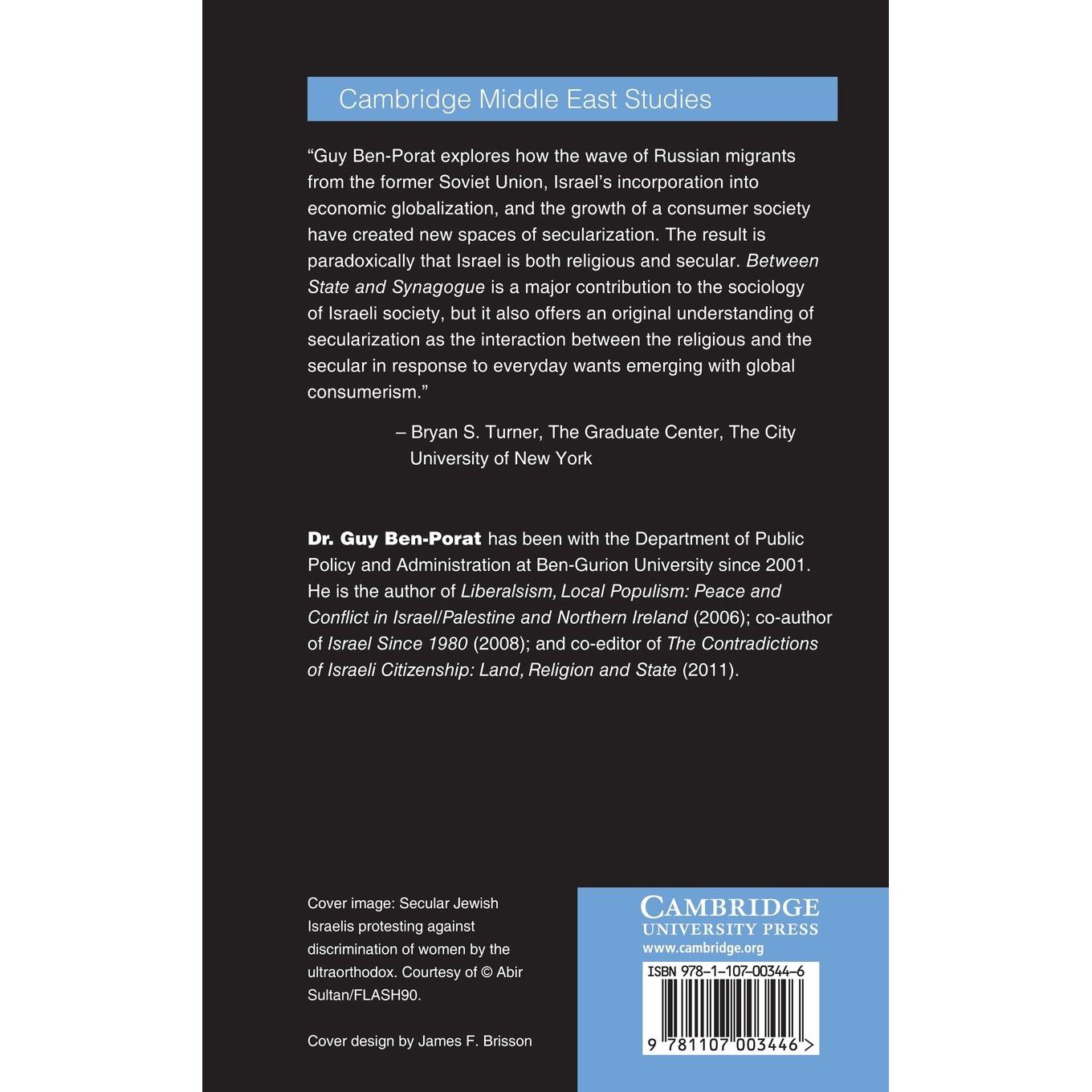 Cambridge Middle East Studies

"Guy Ben-Porat explores how the wave of Russian migrants from the former Soviet Union, Israel's incorporation into economic globalization, and the growth of a consumer society have created new spaces of secularization. The result is paradoxically that Israel is both religious and secular. Between State and Synagogue is a major contribution to the sociology of Israeli society, but it also offers an original understanding of secularization as the interaction between the religious and the secular in response to everyday wants emerging with global consumerism."

– Bryan S. Turner, The Graduate Center, The City University of New York

Dr. Guy Ben-Porat has been with the Department of Public Policy and Administration at Ben-Gurion University since 2001. He is the author of Liberalsism, Local Populism: Peace and Conflict in Israel/Palestine and Northern Ireland (2006); co-author of Israel Since 1980 (2008); and co-editor of The Contradictions of Israeli Citizenship: Land, Religion and State (2011).

Cover image: Secular Jewish Israelis protesting against discrimination of women by the ultraorthodox. Courtesy of © Abir Sultan/FLASH90.

Cover design by James F. Brisson

CAMBRIDGE
UNIVERSITY PRESS
www.cambridge.org

ISBN 978-1-107-00344-6

9 781107 003446 >